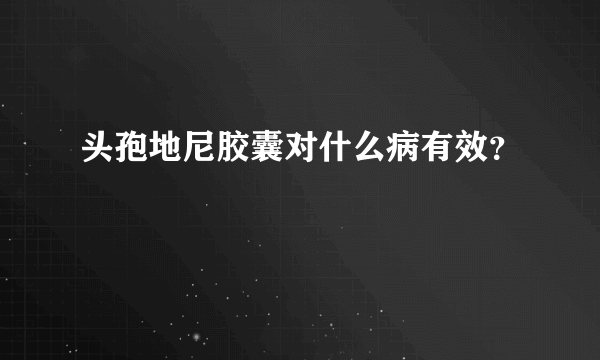 头孢地尼胶囊对什么病有效？